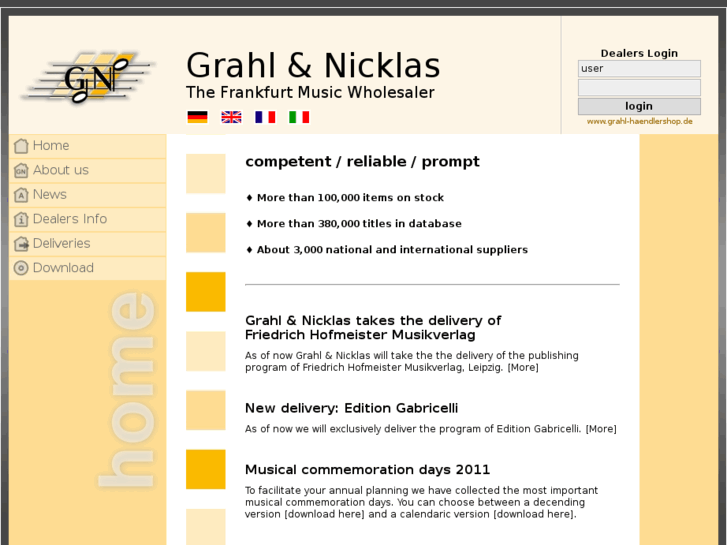 GN

Grahl & Nicklas
The Frankfurt Music Wholesaler

Dealers Login
user
login
www.grahl-haendlershop.de

Home
About us
News
Dealers Info
Deliveries
Download

home

competent / reliable / prompt

♦ More than 100,000 items on stock

♦ More than 380,000 titles in database

♦ About 3,000 national and international suppliers

Grahl & Nicklas takes the delivery of Friedrich Hofmeister Musikverlag

As of now Grahl & Nicklas will take the the delivery of the publishing program of Friedrich Hofmeister Musikverlag, Leipzig. [More]

New delivery: Edition Gabricelli

As of now we will exclusively deliver the program of Edition Gabricelli. [More]

Musical commemoration days 2011

To facilitate your annual planning we have collected the most important musical commemoration days. You can choose between a decending version [download here] and a calendaric version [download here].